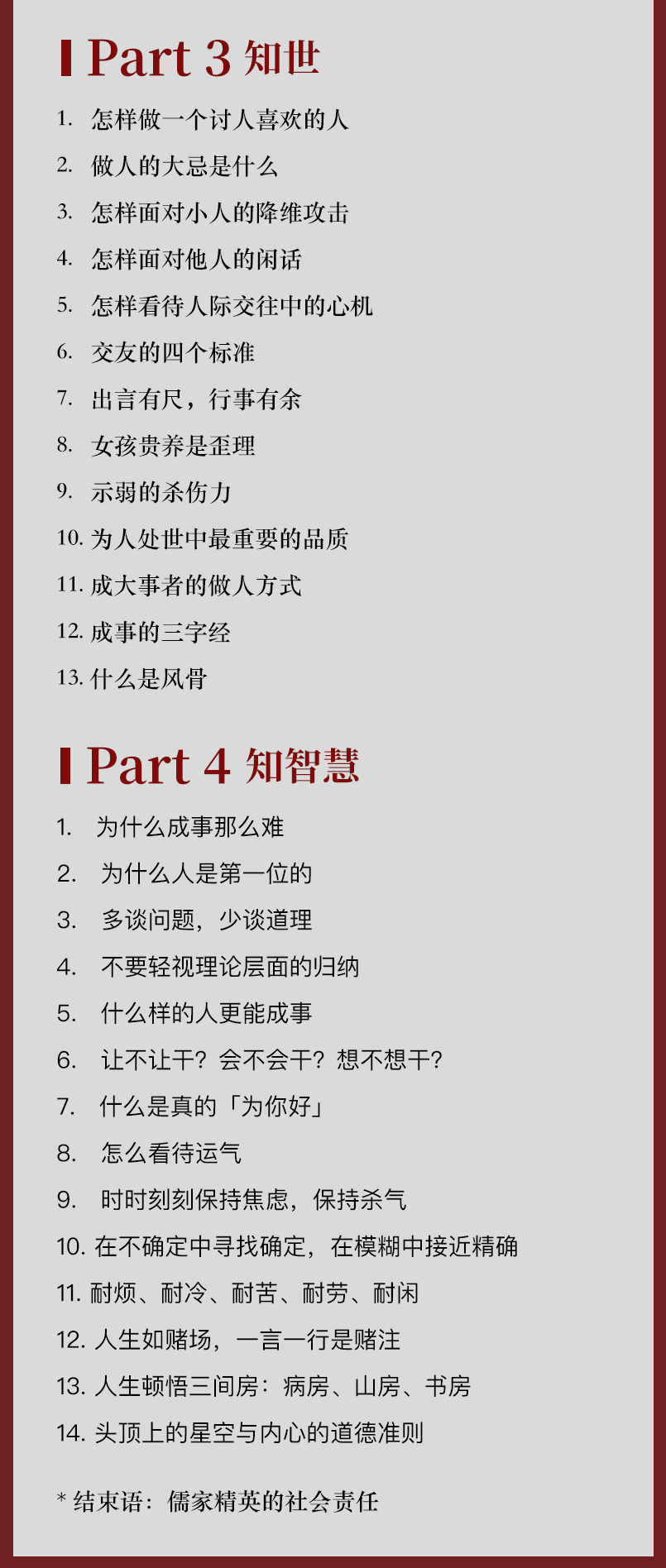 Part 3 知世

1. 怎样做一个讨人喜欢的人
2. 做人的大忌是什么
3. 怎样面对小人的降维攻击
4. 怎样面对他人的闲话
5. 怎样看待人际交往中的心机
6. 交友的四个标准
7. 出言有尺，行事有余
8. 女孩贵养是歪理
9. 示弱的杀伤力
10. 为人处世中最重要的品质
11. 成大事者的做人方式
12. 成事的三字经
13. 什么是风骨

Part 4 知智慧

1. 为什么成事那么难
2. 为什么人是第一位的
3. 多谈问题，少谈道理
4. 不要轻视理论层面的归纳
5. 什么样的人更能成事
6. 让不让干？会不会干？想不想干？
7. 什么是真的「为你好」
8. 怎么看待运气
9. 时时刻刻保持焦虑，保持杀气
10. 在不确定中寻找确定，在模糊中接近精确
11. 耐烦、耐冷、耐苦、耐劳、耐闲
12. 人生如赌场，一言一行是赌注
13. 人生顿悟三间房：病房、山房、书房
14. 头顶上的星空与内心的道德准则

* 结束语：儒家精英的社会责任